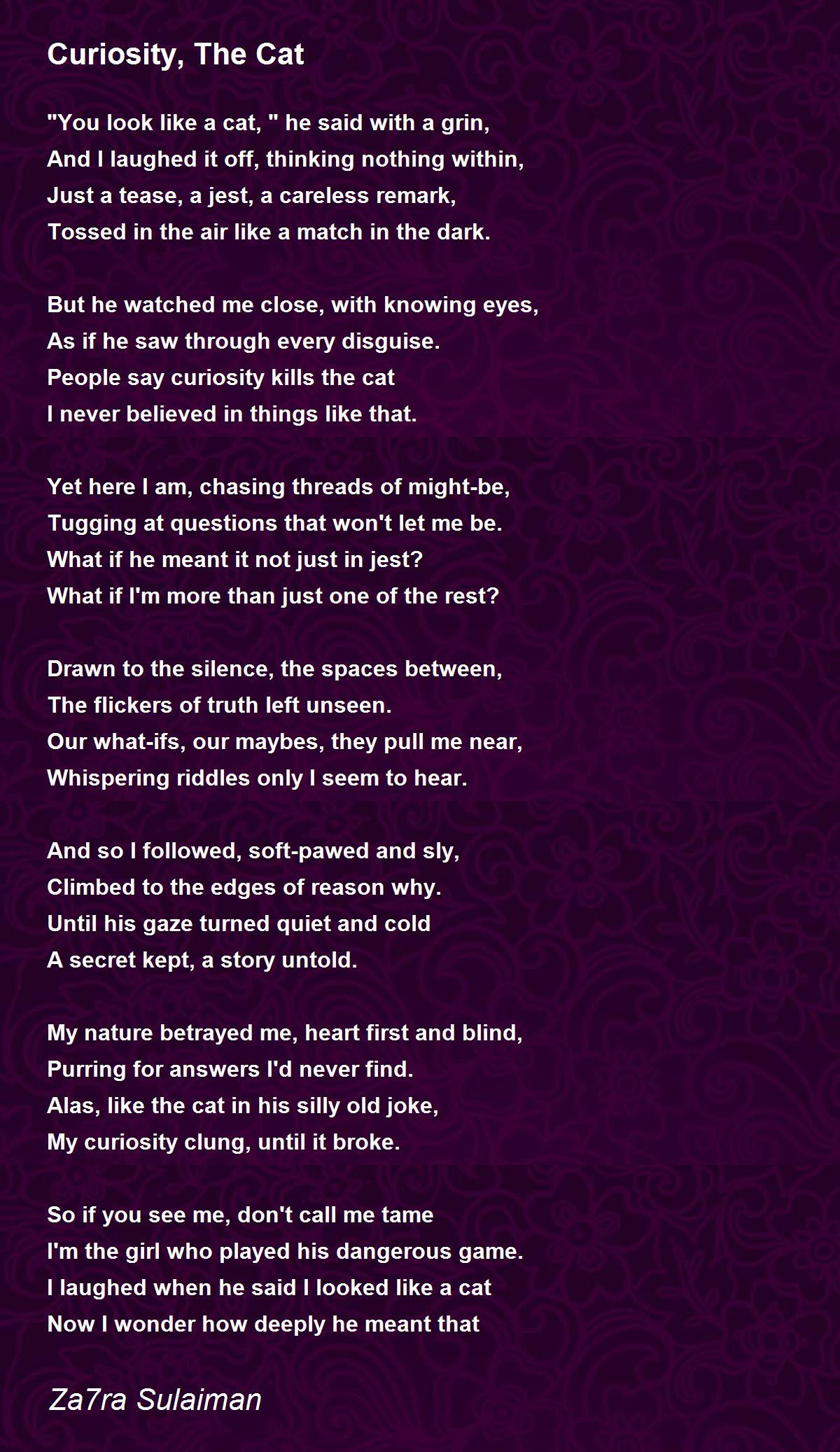 Curiosity, The Cat

"You look like a cat, " he said with a grin,
And I laughed it off, thinking nothing within,
Just a tease, a jest, a careless remark,
Tossed in the air like a match in the dark.

But he watched me close, with knowing eyes,
As if he saw through every disguise.
People say curiosity kills the cat
I never believed in things like that.

Yet here I am, chasing threads of might-be,
Tugging at questions that won't let me be.
What if he meant it not just in jest?
What if I'm more than just one of the rest?

Drawn to the silence, the spaces between,
The flickers of truth left unseen.
Our what-ifs, our maybes, they pull me near,
Whispering riddles only I seem to hear.

And so I followed, soft-pawed and sly,
Climbed to the edges of reason why.
Until his gaze turned quiet and cold
A secret kept, a story untold.

My nature betrayed me, heart first and blind,
Purring for answers I'd never find.
Alas, like the cat in his silly old joke,
My curiosity clung, until it broke.

So if you see me, don't call me tame
I'm the girl who played his dangerous game.
I laughed when he said I looked like a cat
Now I wonder how deeply he meant that

Za7ra Sulaiman